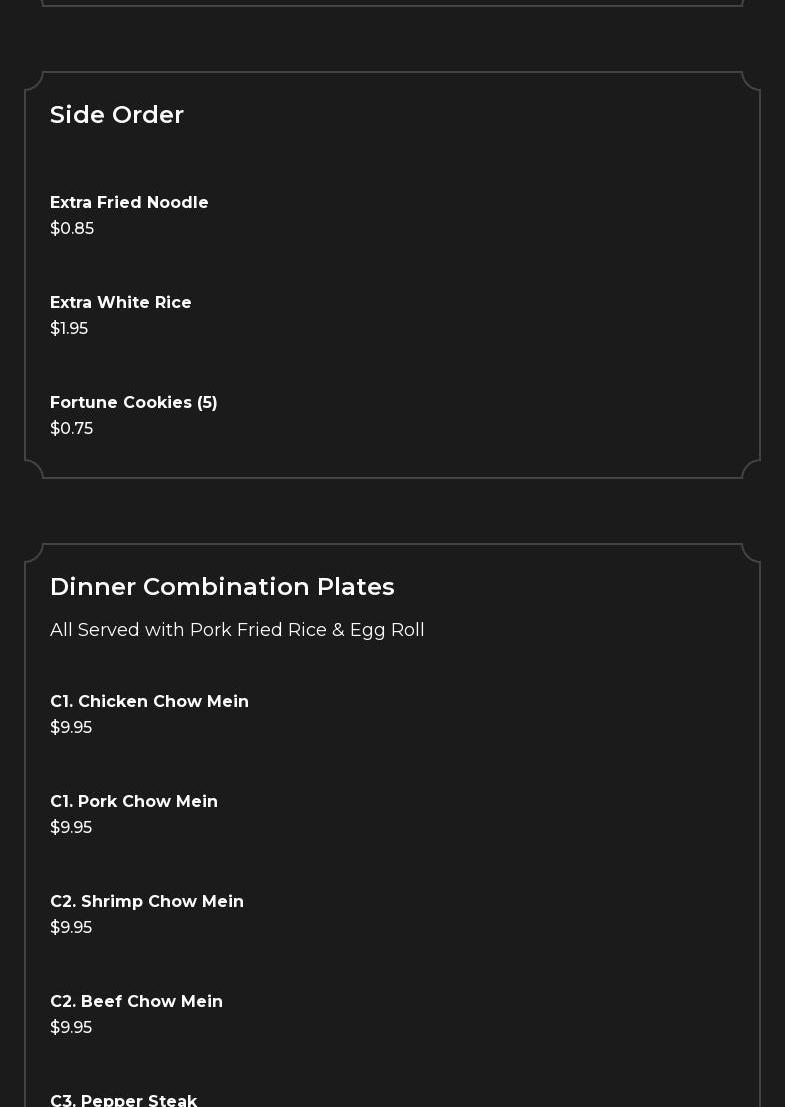 Side Order

Extra Fried Noodle
$0.85

Extra White Rice
$1.95

Fortune Cookies (5)
$0.75

Dinner Combination Plates

All Served with Pork Fried Rice & Egg Roll

C1. Chicken Chow Mein
$9.95

C1. Pork Chow Mein
$9.95

C2. Shrimp Chow Mein
$9.95

C2. Beef Chow Mein
$9.95

C3. Pepper Steak